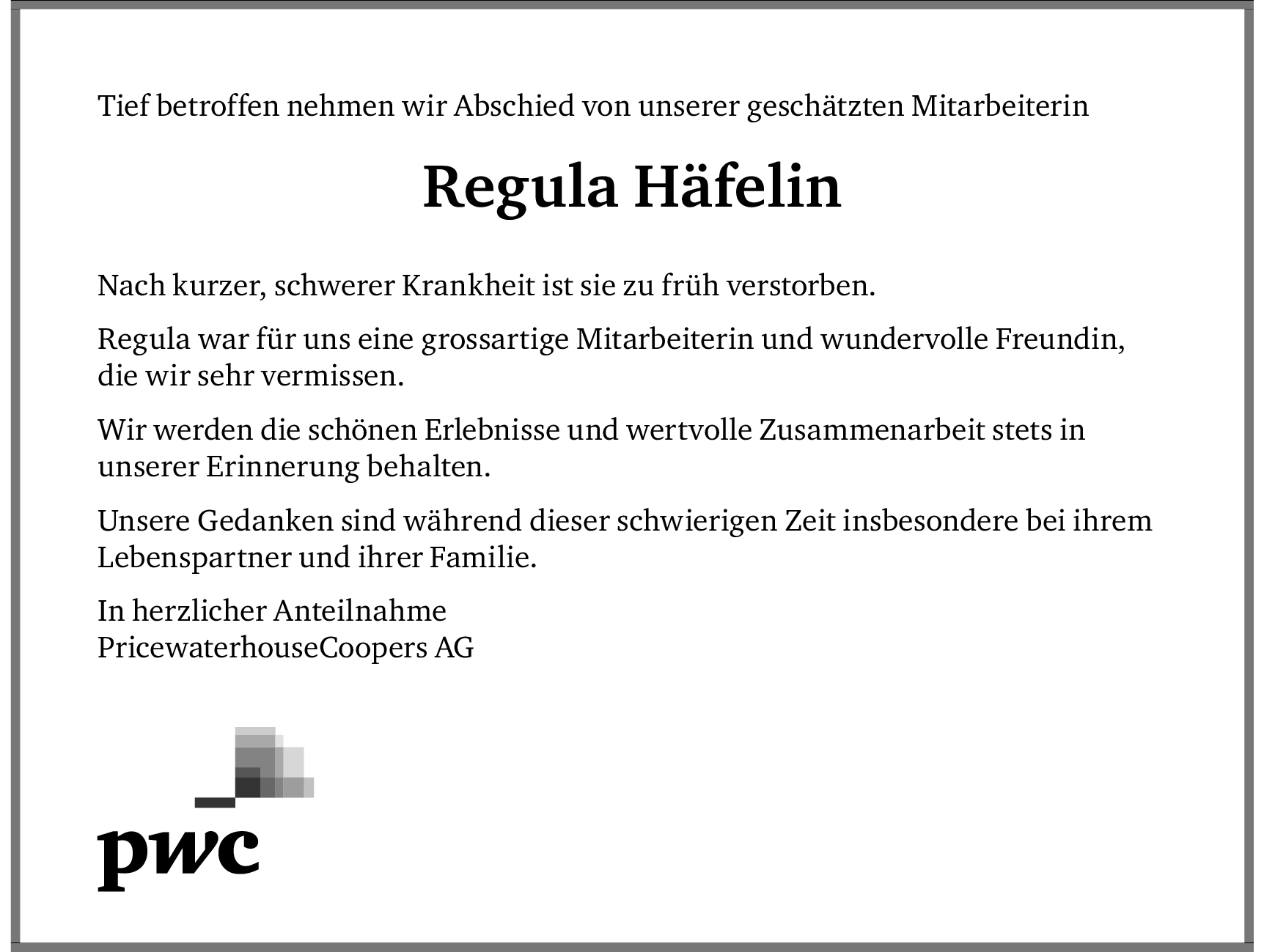 Tief betroffen nehmen wir Abschied von unserer geschätzten Mitarbeiterin

Regula Häfelin

Nach kurzer, schwerer Krankheit ist sie zu früh verstorben.

Regula war für uns eine grossartige Mitarbeiterin und wundervolle Freundin, die wir sehr vermissen.

Wir werden die schönen Erlebnisse und wertvolle Zusammenarbeit stets in unserer Erinnerung behalten.

Unsere Gedanken sind während dieser schwierigen Zeit insbesondere bei ihrem Lebenspartner und ihrer Familie.

In herzlicher Anteilnahme
PricewaterhouseCoopers AG

pwc